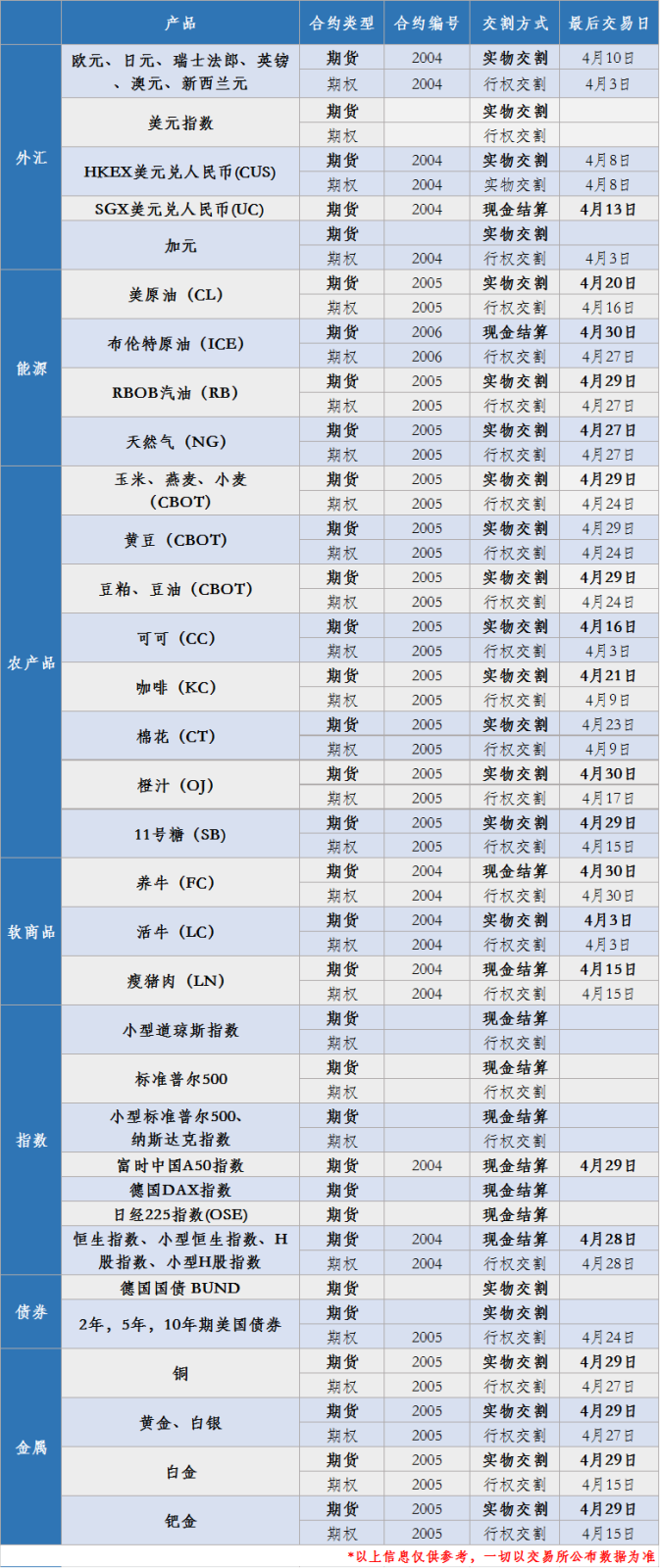 |  | 产品 | 合约类型 | 合约编号 | 交割方式 | 最后交易日 |
|---|---|---|---|---|---|
| 外汇 | 欧元、日元、瑞士法郎、英镑、澳元、新西兰元 | 期货 | 2004 | 实物交割 | 4月10日 |
|  |  | 期权 | 2004 | 行权交割 | 4月3日 |
|  | 美元指数 | 期货 |  | 实物交割 |  |
|  |  | 期权 |  | 行权交割 |  |
|  | HKEX美元兑人民币(CUS) | 期货 | 2004 | 实物交割 | 4月8日 |
|  |  | 期权 | 2004 | 实物交割 | 4月8日 |
|  | SGX美元兑人民币(UC) | 期货 | 2004 | 现金结算 | 4月13日 |
|  | 加元 | 期货 |  | 实物交割 |  |
|  |  | 期权 | 2004 | 行权交割 | 4月3日 |
| 能源 | 美原油（CL） | 期货 | 2005 | 实物交割 | 4月20日 |
|  |  | 期权 | 2005 | 行权交割 | 4月16日 |
|  | 布伦特原油（ICE） | 期货 | 2006 | 现金结算 | 4月30日 |
|  |  | 期权 | 2006 | 行权交割 | 4月27日 |
|  | RBOB汽油（RB） | 期货 | 2005 | 实物交割 | 4月29日 |
|  |  | 期权 | 2005 | 行权交割 | 4月27日 |
|  | 天然气（NG） | 期货 | 2005 | 实物交割 | 4月27日 |
|  |  | 期权 | 2005 | 行权交割 | 4月27日 |
| 农产品 | 玉米、燕麦、小麦（CBOT） | 期货 | 2005 | 实物交割 | 4月29日 |
|  |  | 期权 | 2005 | 行权交割 | 4月24日 |
|  | 黄豆（CBOT） | 期货 | 2005 | 实物交割 | 4月29日 |
|  |  | 期权 | 2005 | 行权交割 | 4月24日 |
|  | 豆粕、豆油（CBOT） | 期货 | 2005 | 实物交割 | 4月29日 |
|  |  | 期权 | 2005 | 行权交割 | 4月24日 |
|  | 可可（CC） | 期货 | 2005 | 实物交割 | 4月16日 |
|  |  | 期权 | 2005 | 行权交割 | 4月3日 |
|  | 咖啡（KC） | 期货 | 2005 | 实物交割 | 4月21日 |
|  |  | 期权 | 2005 | 行权交割 | 4月9日 |
|  | 棉花（CT） | 期货 | 2005 | 实物交割 | 4月23日 |
|  |  | 期权 | 2005 | 行权交割 | 4月9日 |
|  | 橙汁（OJ） | 期货 | 2005 | 实物交割 | 4月30日 |
|  |  | 期权 | 2005 | 行权交割 | 4月17日 |
|  | 11号糖（SB） | 期货 | 2005 | 实物交割 | 4月29日 |
|  |  | 期权 | 2005 | 行权交割 | 4月15日 |
| 软商品 | 养牛（FC） | 期货 | 2004 | 现金结算 | 4月30日 |
|  |  | 期权 | 2004 | 行权交割 | 4月30日 |
|  | 活牛（LC） | 期货 | 2004 | 实物交割 | 4月3日 |
|  |  | 期权 | 2004 | 行权交割 | 4月3日 |
|  | 瘦猪肉（LN） | 期货 | 2004 | 现金结算 | 4月15日 |
|  |  | 期权 | 2004 | 行权交割 | 4月15日 |
| 指数 | 小型道琼斯指数 | 期货 |  | 现金结算 |  |
|  |  | 期权 |  | 行权交割 |  |
|  | 标准普尔500 | 期货 |  | 现金结算 |  |
|  |  | 期权 |  | 行权交割 |  |
|  | 小型标准普尔500、纳斯达克指数 | 期货 |  | 现金结算 |  |
|  |  | 期权 |  | 行权交割 |  |
|  | 富时中国A50指数 | 期货 | 2004 | 现金结算 | 4月29日 |
|  | 德国DAX指数 | 期货 |  | 现金结算 |  |
|  | 日经225指数(OSE) | 期货 |  | 现金结算 |  |
|  | 恒生指数、小型恒生指数、H股指数、小型H股指数 | 期货 | 2004 | 现金结算 | 4月28日 |
|  |  | 期权 | 2004 | 行权交割 | 4月28日 |
| 债券 | 德国国债 BUND | 期货 |  | 实物交割 |  |
|  | 2年，5年，10年期美国债券 | 期货 |  | 实物交割 |  |
|  |  | 期权 | 2005 | 行权交割 | 4月24日 |
| 金属 | 铜 | 期货 | 2005 | 实物交割 | 4月29日 |
|  |  | 期权 | 2005 | 行权交割 | 4月27日 |
|  | 黄金、白银 | 期货 | 2005 | 实物交割 | 4月29日 |
|  |  | 期权 | 2005 | 行权交割 | 4月27日 |
|  | 白金 | 期货 | 2005 | 实物交割 | 4月29日 |
|  |  | 期权 | 2005 | 行权交割 | 4月15日 |
|  | 钯金 | 期货 | 2005 | 实物交割 | 4月29日 |
|  |  | 期权 | 2005 | 行权交割 | 4月15日 |

*以上信息仅供参考，一切以交易所公布数据为准